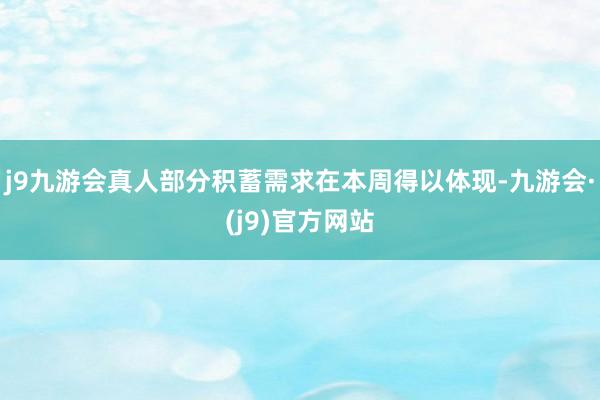 j9九游会真人部分积蓄需求在本周得以体现-九游会·(j9)官方网站